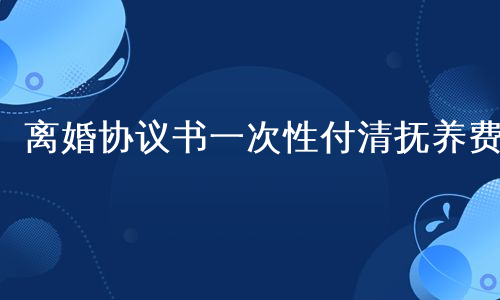 离婚协议书一次性付清抚养费